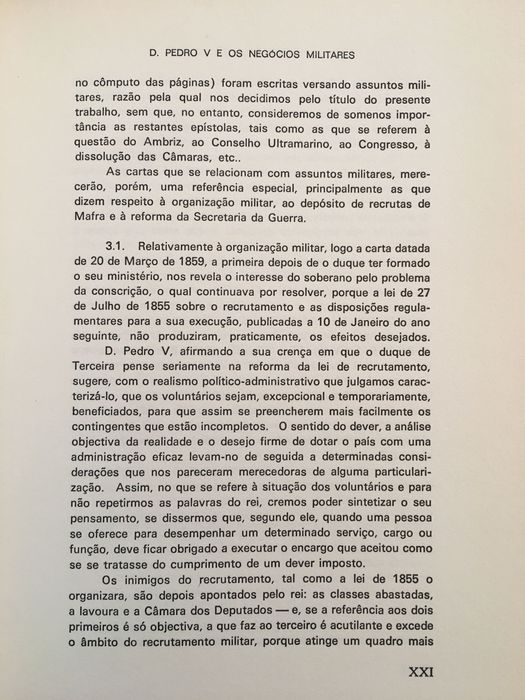 D. PEDRO V E OS NEGÓCIOS MILITARES

no cômputo das páginas) foram escritas versando assuntos militares, razão pela qual nos decidimos pelo título do presente trabalho, sem que, no entanto, consideremos de somenos importância as restantes epístolas, tais como as que se referem à questão do Ambriz, ao Conselho Ultramarino, ao Congresso, à dissolução das Câmaras, etc..

As cartas que se relacionam com assuntos militares, merecerão, porém, uma referência especial, principalmente as que dizem respeito à organização militar, ao depósito de recrutas de Mafra e à reforma da Secretaria da Guerra.

3.1. Relativamente à organização militar, logo a carta datada de 20 de Março de 1859, a primeira depois de o duque ter formado o seu ministério, nos revela o interesse do soberano pelo problema da conscrição, o qual continuava por resolver, porque a lei de 27 de Julho de 1855 sobre o recrutamento e as disposições regulamentares para a sua execução, publicadas a 10 de Janeiro do ano seguinte, não produziram, praticamente, os efeitos desejados.

D. Pedro V, afirmando a sua crença em que o duque de Terceira pense seriamente na reforma da lei de recrutamento, sugere, com o realismo político-administrativo que julgamos caracterizá-lo, que os voluntários sejam, excepcional e temporariamente, beneficiados, para que assim se preencherem mais facilmente os contingentes que estão incompletos. O sentido do dever, a análise objectiva da realidade e o desejo firme de dotar o país com uma administração eficaz levam-no de seguida a determinadas considerações que nos pareceram merecedoras de alguma particularização. Assim, no que se refere à situação dos voluntários e para não repetirmos as palavras do rei, cremos poder sintetizar o seu pensamento, se dissermos que, segundo ele, quando uma pessoa se oferece para desempenhar um determinado serviço, cargo ou função, deve ficar obrigado a executar o encargo que aceitou como se se tratasse do cumprimento de um dever imposto.

Os inimigos do recrutamento, tal como a lei de 1855 o organizara, são depois apontados pelo rei: as classes abastadas, a lavoura e a Câmara dos Deputados — e, se a referência aos dois primeiros é só objectiva, a que faz ao terceiro é acutilante e excede o âmbito do recrutamento militar, porque atinge um quadro mais

XXI